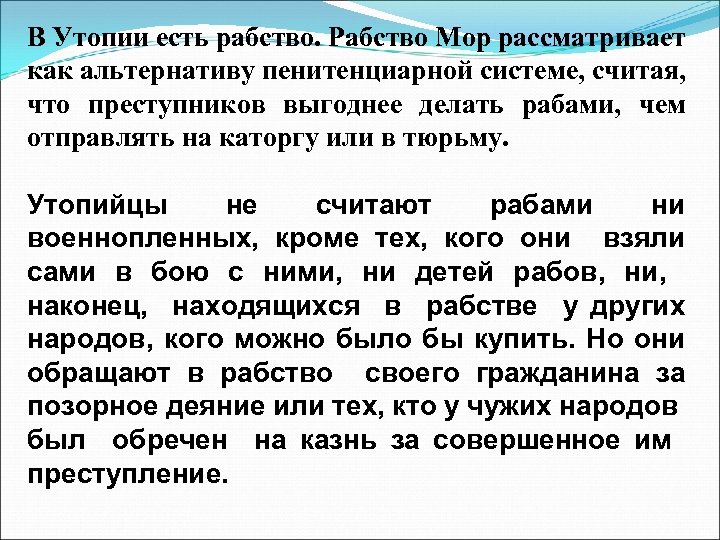 В Утопии есть рабство. Рабство Мор рассматривает как альтернативу пенитенциарной системе, считая, что преступников выгоднее делать рабами, чем отправлять на каторгу или в тюрьму.

Утопийцы не считают рабами ни военнопленных, кроме тех, кого они взяли сами в бою с ними, ни детей рабов, ни, наконец, находящихся в рабстве у других народов, кого можно было бы купить. Но они обращают в рабство своего гражданина за позорное деяние или тех, кто у чужих народов был обречен на казнь за совершенное им преступление.